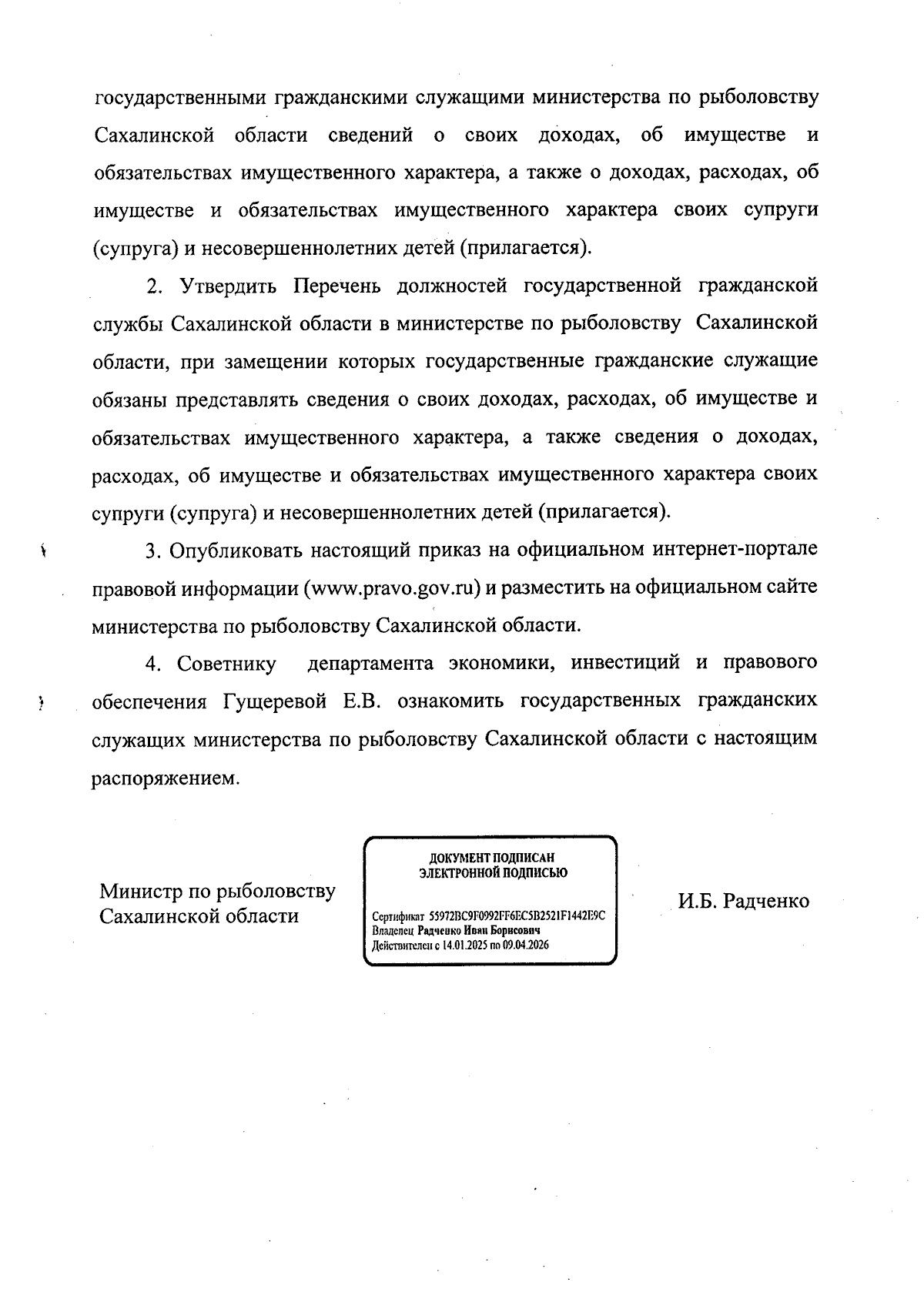 государственными гражданскими служащими министерства по рыболовству Сахалинской области сведений о своих доходах, об имуществе и обязательствах имущественного характера, а также о доходах, расходах, об имуществе и обязательствах имущественного характера своих супруги (супруга) и несовершеннолетних детей (прилагается).

2. Утвердить Перечень должностей государственной гражданской службы Сахалинской области в министерстве по рыболовству Сахалинской области, при замещении которых государственные гражданские служащие обязаны представлять сведения о своих доходах, расходах, об имуществе и обязательствах имущественного характера, а также сведения о доходах, расходах, об имуществе и обязательствах имущественного характера своих супруги (супруга) и несовершеннолетних детей (прилагается).

3. Опубликовать настоящий приказ на официальном интернет-портале правовой информации (www.pravo.gov.ru) и разместить на официальном сайте министерства по рыболовству Сахалинской области.

4. Советнику департамента экономики, инвестиций и правового обеспечения Гущеревой Е.В. ознакомить государственных гражданских служащих министерства по рыболовству Сахалинской области с настоящим распоряжением.

Министр по рыболовству
Сахалинской области

ДОКУМЕНТ ПОДПИСАН
ЭЛЕКТРОННОЙ ПОДПИСЬЮ

Сертификат 55972BC9F0992FF6EC5B2521F1442E9C
Владелец Радченко Иван Борисович
Действителен с 14.01.2025 по 09.04.2026

И.Б. Радченко